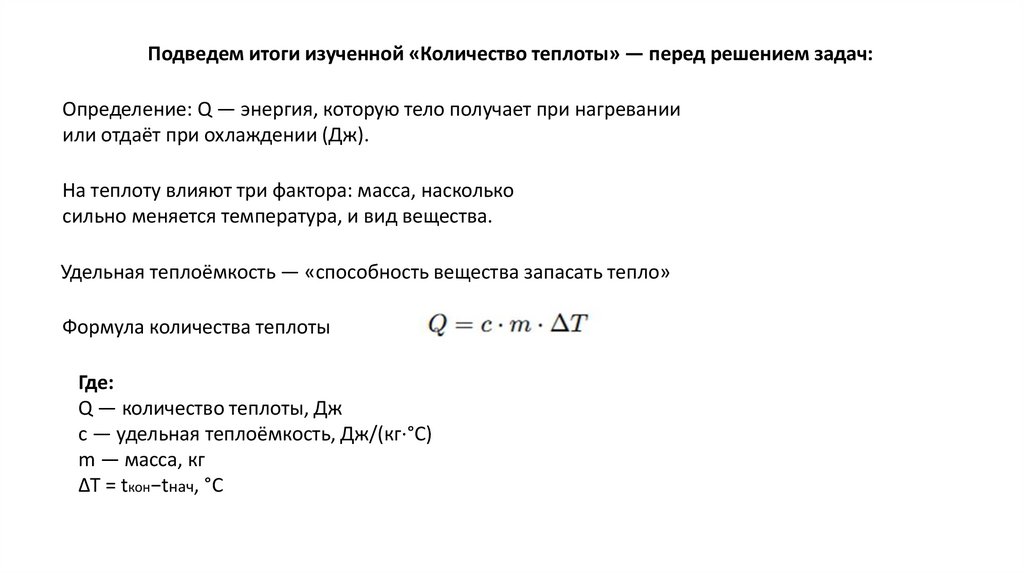 Подведем итоги изученной «Количество теплоты» — перед решением задач:

Определение: Q — энергия, которую тело получает при нагревании или отдаёт при охлаждении (Дж).

На теплоту влияют три фактора: масса, насколько сильно меняется температура, и вид вещества.

Удельная теплоёмкость — «способность вещества запасать тепло»

Формула количества теплоты $Q = c \cdot m \cdot \Delta T$

Где:
Q — количество теплоты, Дж
c — удельная теплоёмкость, Дж/(кг·°C)
m — масса, кг
$\Delta T = t_{кон} - t_{нач}$, °C